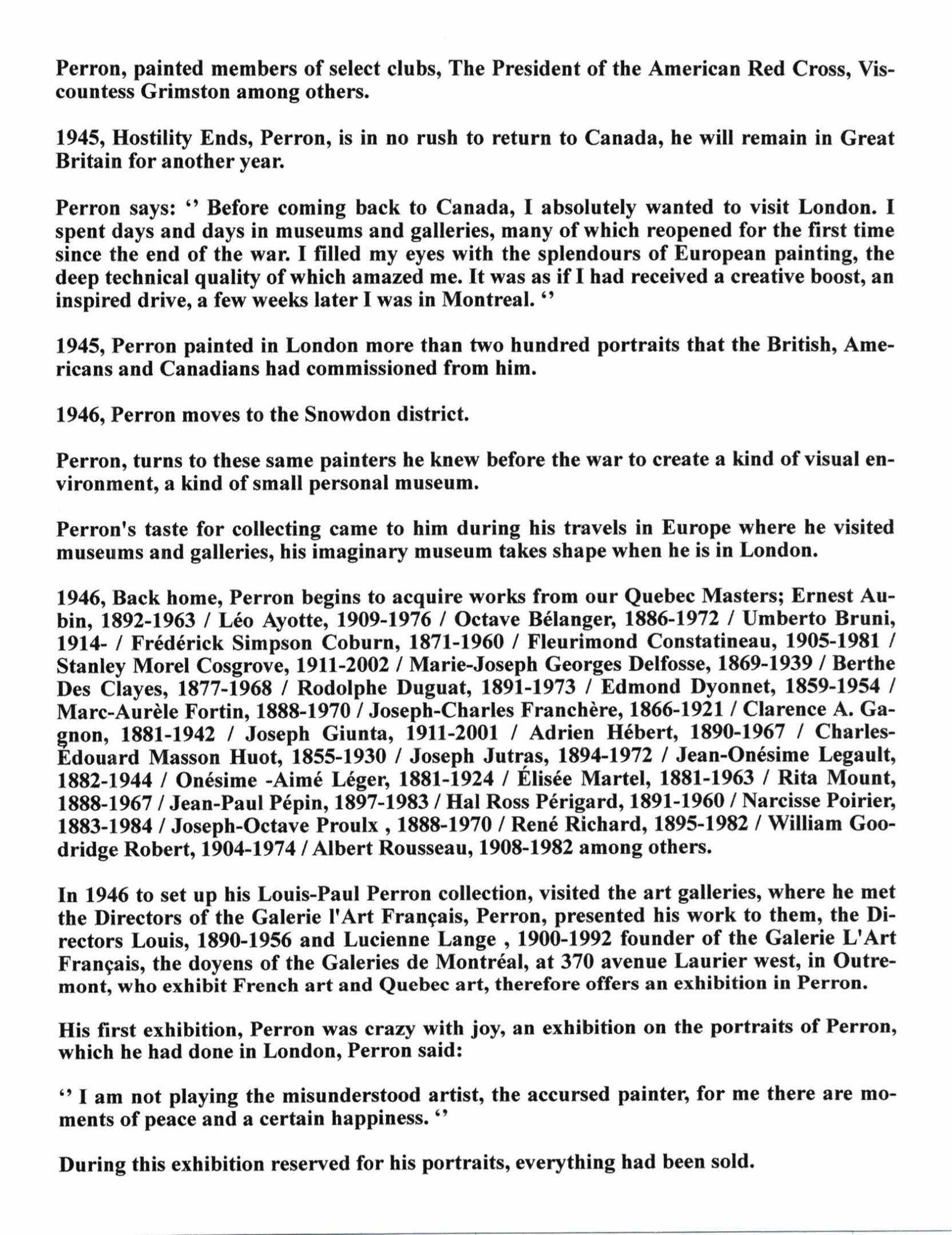 Perron, painted members of select clubs, The President of the American Red Cross, Viscountess Grimston among others.

1945, Hostility Ends, Perron, is in no rush to return to Canada, he will remain in Great Britain for another year.

Perron says: ‘’ Before coming back to Canada, I absolutely wanted to visit London. I spent days and days in museums and galleries, many of which reopened for the first time since the end of the war. I filled my eyes with the splendours of European painting, the deep technical quality of which amazed me. It was as if I had received a creative boost, an inspired drive, a few weeks later I was in Montreal. ‘’

1945, Perron painted in London more than two hundred portraits that the British, Americans and Canadians had commissioned from him.

1946, Perron moves to the Snowdon district.

Perron, turns to these same painters he knew before the war to create a kind of visual environment, a kind of small personal museum.

Perron's taste for collecting came to him during his travels in Europe where he visited museums and galleries, his imaginary museum takes shape when he is in London.

1946, Back home, Perron begins to acquire works from our Quebec Masters; Ernest Aubin, 1892-1963 / Léo Ayotte, 1909-1976 / Octave Bélanger, 1886-1972 / Umberto Bruni, 1914- / Frédérick Simpson Coburn, 1871-1960 / Fleurimond Constatineau, 1905-1981 / Stanley Morel Cosgrove, 1911-2002 / Marie-Joseph Georges Delfosse, 1869-1939 / Berthe Des Clayes, 1877-1968 / Rodolphe Duguat, 1891-1973 / Edmond Dyonnet, 1859-1954 / Marc-Aurèle Fortin, 1888-1970 / Joseph-Charles Franchère, 1866-1921 / Clarence A. Gagnon, 1881-1942 / Joseph Giunta, 1911-2001 / Adrien Hébert, 1890-1967 / Charles-Édouard Masson Huot, 1855-1930 / Joseph Jutras, 1894-1972 / Jean-Onésime Legault, 1882-1944 / Onésime -Aimé Léger, 1881-1924 / Élisée Martel, 1881-1963 / Rita Mount, 1888-1967 / Jean-Paul Pépin, 1897-1983 / Hal Ross Périgard, 1891-1960 / Narcisse Poirier, 1883-1984 / Joseph-Octave Proulx , 1888-1970 / René Richard, 1895-1982 / William Goodridge Robert, 1904-1974 / Albert Rousseau, 1908-1982 among others.

In 1946 to set up his Louis-Paul Perron collection, visited the art galleries, where he met the Directors of the Galerie l'Art Français, Perron, presented his work to them, the Directors Louis, 1890-1956 and Lucienne Lange , 1900-1992 founder of the Galerie L'Art Français, the doyens of the Galeries de Montréal, at 370 avenue Laurier west, in Outremont, who exhibit French art and Quebec art, therefore offers an exhibition in Perron.

His first exhibition, Perron was crazy with joy, an exhibition on the portraits of Perron, which he had done in London, Perron said:

‘’ I am not playing the misunderstood artist, the accursed painter, for me there are moments of peace and a certain happiness. ‘’

During this exhibition reserved for his portraits, everything had been sold.